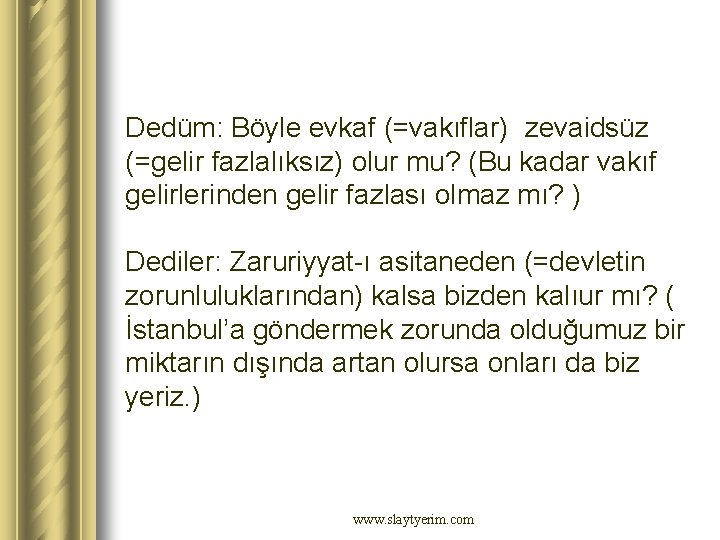 Dedüm: Böyle evkaf (=vakıflar) zevaidsüz (=gelir fazlalıksız) olur mu? (Bu kadar vakıf gelirlerinden gelir fazlası olmaz mı? )

Dediler: Zaruriyyat-ı asitaneden (=devletin zorunluluklarından) kalsa bizden kalıur mı? ( İstanbul'a göndermek zorunda olduğumuz bir miktarın dışında artan olursa onları da biz yeriz.)

www.slaytyerim.com